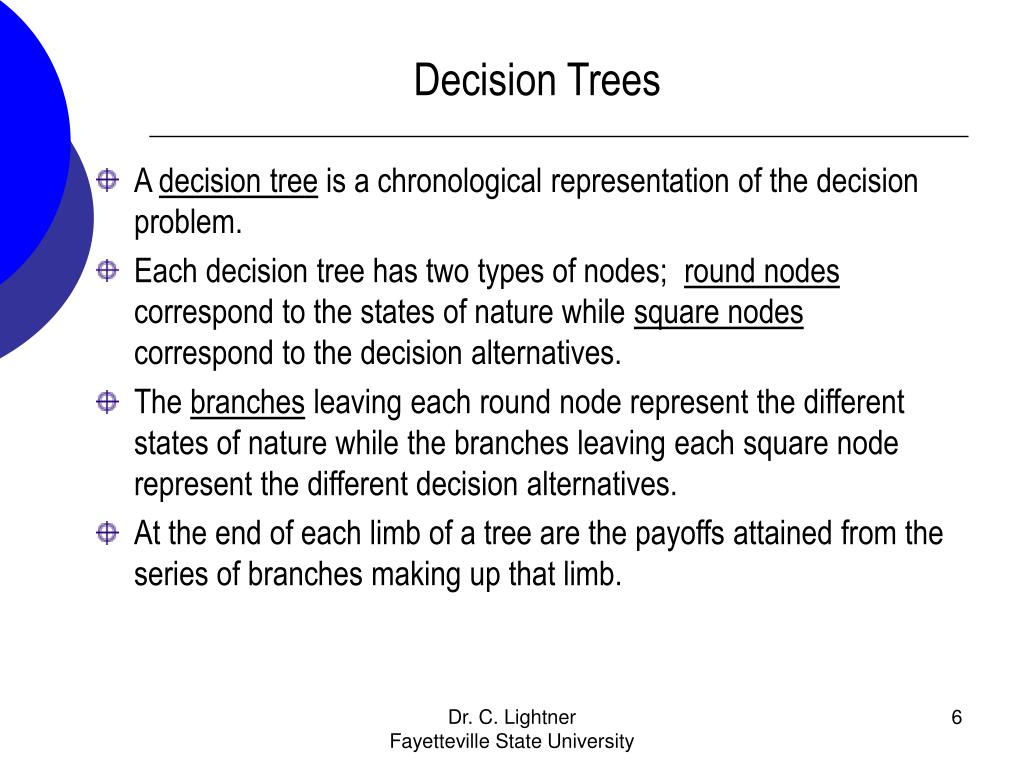 Decision Trees

A decision tree is a chronological representation of the decision problem.

Each decision tree has two types of nodes; round nodes correspond to the states of nature while square nodes correspond to the decision alternatives.

The branches leaving each round node represent the different states of nature while the branches leaving each square node represent the different decision alternatives.

At the end of each limb of a tree are the payoffs attained from the series of branches making up that limb.

Dr. C. Lightner
Fayetteville State University

6